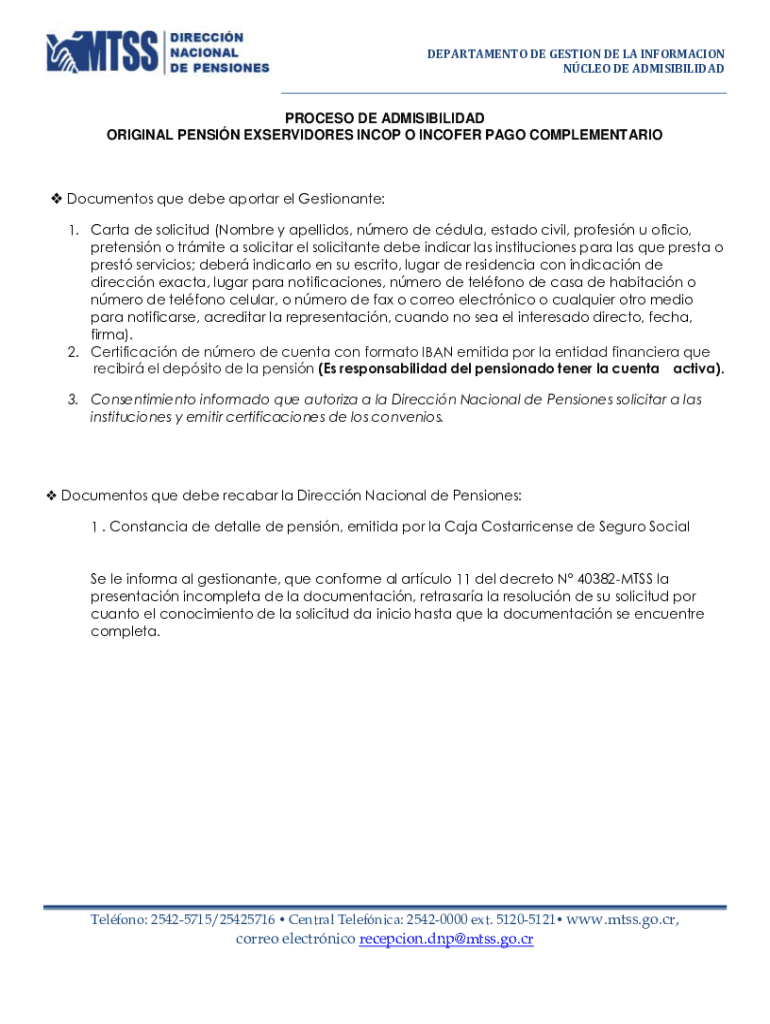 MTSS DIRECCIÓN NACIONAL DE PENSIONES

DEPARTAMENTO DE GESTION DE LA INFORMACION
NÚCLEO DE ADMISIBILIDAD

PROCESO DE ADMISIBILIDAD
ORIGINAL PENSIÓN EXSERVIDORES INCOP O INCOFER PAGO COMPLEMENTARIO

❖ Documentos que debe aportar el Gestionante:

1. Carta de solicitud (Nombre y apellidos, número de cédula, estado civil, profesión u oficio, pretensión o trámite a solicitar el solicitante debe indicar las instituciones para las que presta o prestó servicios; deberá indicarlo en su escrito, lugar de residencia con indicación de dirección exacta, lugar para notificaciones, número de teléfono de casa de habitación o número de teléfono celular, o número de fax o correo electrónico o cualquier otro medio para notificarse, acreditar la representación, cuando no sea el interesado directo, fecha, firma).
2. Certificación de número de cuenta con formato IBAN emitida por la entidad financiera que recibirá el depósito de la pensión (Es responsabilidad del pensionado tener la cuenta activa).
3. Consentimiento informado que autoriza a la Dirección Nacional de Pensiones solicitar a las instituciones y emitir certificaciones de los convenios.

❖ Documentos que debe recabar la Dirección Nacional de Pensiones:

1 . Constancia de detalle de pensión, emitida por la Caja Costarricense de Seguro Social

Se le informa al gestionante, que conforme al artículo 11 del decreto N° 40382-MTSS la presentación incompleta de la documentación, retrasaría la resolución de su solicitud por cuanto el conocimiento de la solicitud da inicio hasta que la documentación se encuentre completa.

Teléfono: 2542-5715/25425716 • Central Telefónica: 2542-0000 ext. 5120-5121• www.mtss.go.cr, correo electrónico recepcion.dnp@mtss.go.cr